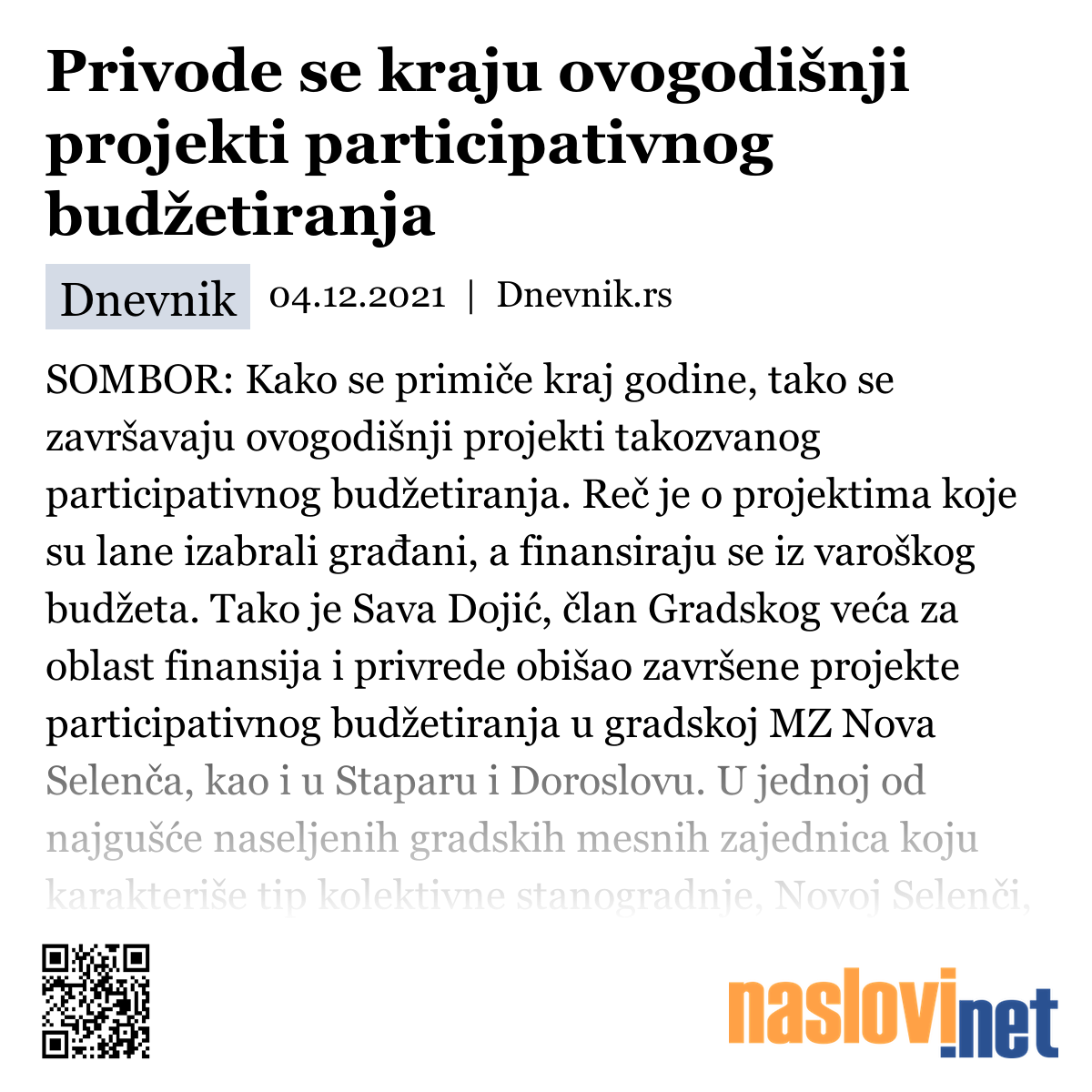 Privode se kraju ovogodišnji projekti participativnog budžetiranja

Dnevnik 04.12.2021 | Dnevnik.rs

SOMBOR: Kako se primiče kraj godine, tako se završavaju ovogodišnji projekti takozvanog participativnog budžetiranja. Reč je o projektima koje su lane izabrali građani, a finansiraju se iz varoškog budžeta. Tako je Sava Dojić, član Gradskog veća za oblast finansija i privrede obišao završene projekte participativnog budžetiranja u gradskoj MZ Nova Selenča, kao i u Staparu i Doroslovu. U jednoj od najgušće naseljenih gradskih mesnih zajednica koju karakteriše tip kolektivne stanogradnje, Novoj Selenči,

naslovi.net